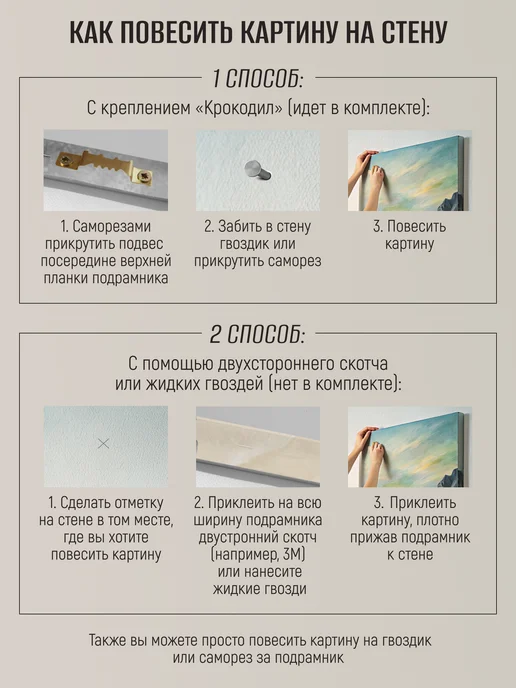 КАК ПОВЕСИТЬ КАРТИНУ НА СТЕНУ

1 СПОСОБ:

С креплением «Крокодил» (идет в комплекте):

1. Саморезами прикрутить подвес посередине верхней планки подрамника

2. Забить в стену гвоздик или прикрутить саморез

3. Повесить картину

2 СПОСОБ:

С помощью двухстороннего скотча или жидких гвоздей (нет в комплекте):

1. Сделать отметку на стене в том месте, где вы хотите повесить картину

2. Приклеить на всю ширину подрамника двустронний скотч (например, 3М) или нанесите жидкие гвозди

3. Приклеить картину, плотно прижав подрамник к стене

Также вы можете просто повесить картину на гвоздик или саморез за подрамник